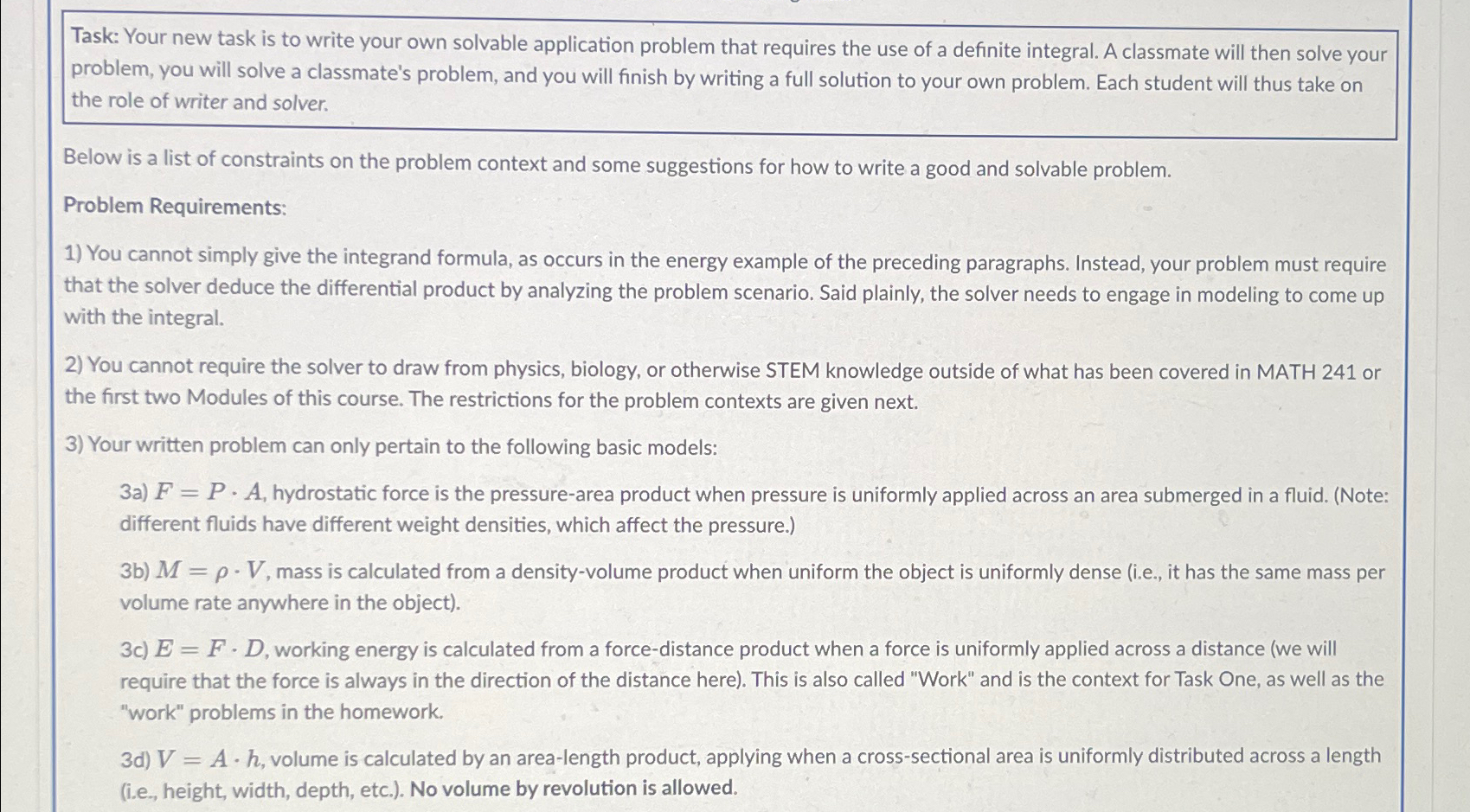 Task: Your new task is to write your own solvable application problem that requires the use of a definite integral. A classmate will then solve your problem, you will solve a classmate's problem, and you will finish by writing a full solution to your own problem. Each student will thus take on the role of writer and solver.

Below is a list of constraints on the problem context and some suggestions for how to write a good and solvable problem.

Problem Requirements:

1) You cannot simply give the integrand formula, as occurs in the energy example of the preceding paragraphs. Instead, your problem must require that the solver deduce the differential product by analyzing the problem scenario. Said plainly, the solver needs to engage in modeling to come up with the integral.

2) You cannot require the solver to draw from physics, biology, or otherwise STEM knowledge outside of what has been covered in MATH 241 or the first two Modules of this course. The restrictions for the problem contexts are given next.

3) Your written problem can only pertain to the following basic models:

3a) $F = P \cdot A$, hydrostatic force is the pressure-area product when pressure is uniformly applied across an area submerged in a fluid. (Note: different fluids have different weight densities, which affect the pressure.)

3b) $M = \rho \cdot V$, mass is calculated from a density-volume product when uniform the object is uniformly dense (i.e., it has the same mass per volume rate anywhere in the object).

3c) $E = F \cdot D$, working energy is calculated from a force-distance product when a force is uniformly applied across a distance (we will require that the force is always in the direction of the distance here). This is also called "Work" and is the context for Task One, as well as the "work" problems in the homework.

3d) $V = A \cdot h$, volume is calculated by an area-length product, applying when a cross-sectional area is uniformly distributed across a length (i.e., height, width, depth, etc.). No volume by revolution is allowed.